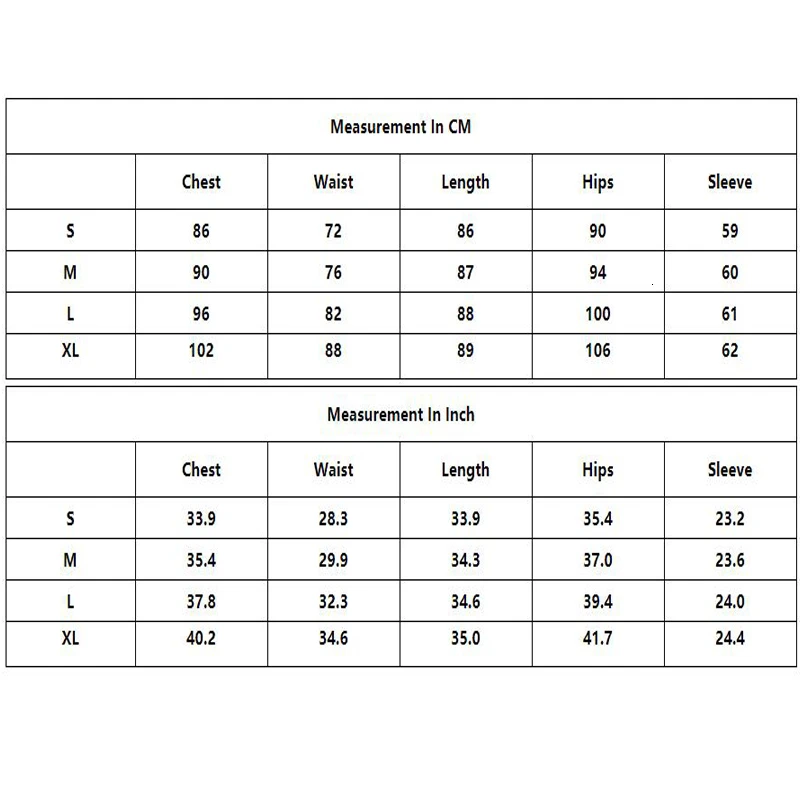 Measurement In CM

|  | Chest | Waist | Length | Hips | Sleeve |
|---|---|---|---|---|---|
| S | 86 | 72 | 86 | 90 | 59 |
| M | 90 | 76 | 87 | 94 | 60 |
| L | 96 | 82 | 88 | 100 | 61 |
| XL | 102 | 88 | 89 | 106 | 62 |

Measurement In Inch

|  | Chest | Waist | Length | Hips | Sleeve |
|---|---|---|---|---|---|
| S | 33.9 | 28.3 | 33.9 | 35.4 | 23.2 |
| M | 35.4 | 29.9 | 34.3 | 37.0 | 23.6 |
| L | 37.8 | 32.3 | 34.6 | 39.4 | 24.0 |
| XL | 40.2 | 34.6 | 35.0 | 41.7 | 24.4 |